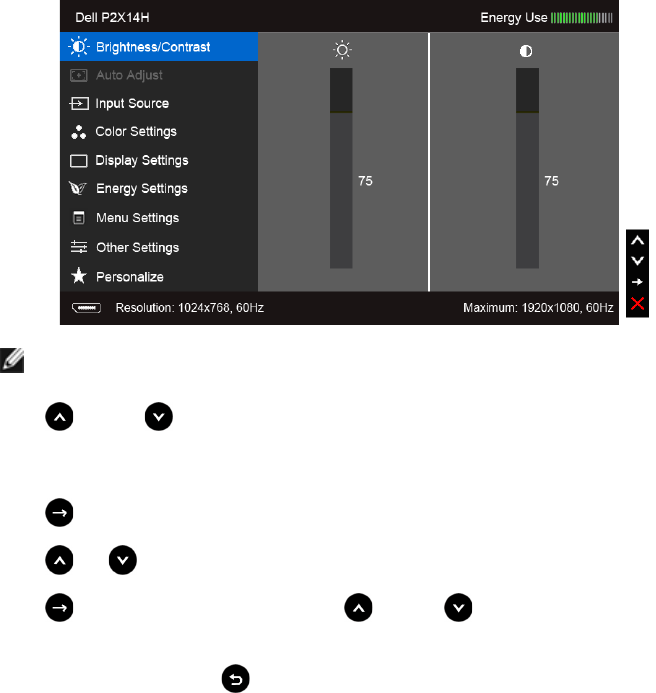 Dell P2X14H

Energy Use

Brightness/Contrast

Auto Adjust

Input Source

Color Settings

Display Settings

Energy Settings

Menu Settings

Other Settings

Personalize

75

75

Resolution: 1024x768, 60Hz

Maximum: 1920x1080, 60Hz